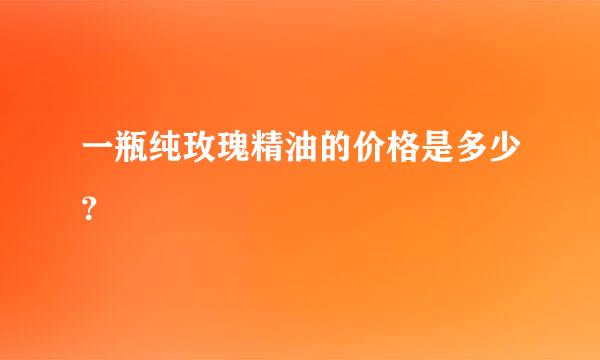 一瓶纯玫瑰精油的价格是多少?